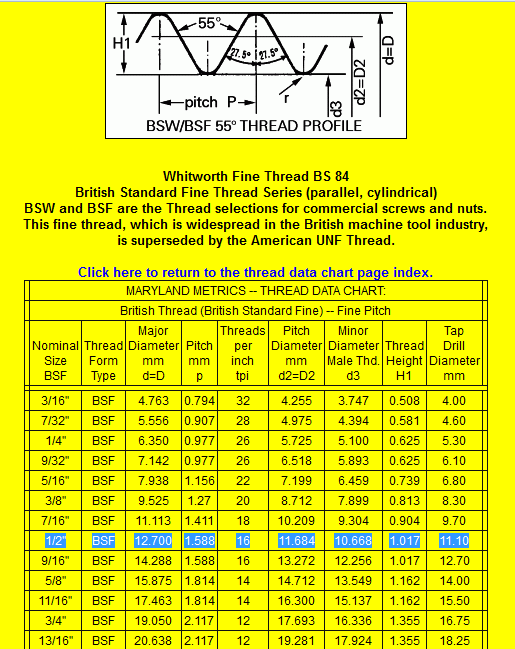 H1
55°
27.5°
27.5°
pitch P
r
d3
d2=D2
d=D
BSW/BSF 55° THREAD PROFILE

Whitworth Fine Thread BS 84
British Standard Fine Thread Series (parallel, cylindrical)
BSW and BSF are the Thread selections for commercial screws and nuts.
This fine thread, which is widespread in the British machine tool industry, is superseded by the American UNF Thread.

Click here to return to the thread data chart page index.

MARYLAND METRICS -- THREAD DATA CHART:

British Thread (British Standard Fine) -- Fine Pitch

| Nominal Size BSF | Thread Form Type | Major Diameter mm d=D | Pitch mm p | Threads per inch tpi | Pitch Diameter mm d2=D2 | Minor Diameter Male Thd. d3 | Thread Height H1 | Tap Drill Diameter mm |
|---|---|---|---|---|---|---|---|---|
| 3/16" | BSF | 4.763 | 0.794 | 32 | 4.255 | 3.747 | 0.508 | 4.00 |
| 7/32" | BSF | 5.556 | 0.907 | 28 | 4.975 | 4.394 | 0.581 | 4.60 |
| 1/4" | BSF | 6.350 | 0.977 | 26 | 5.725 | 5.100 | 0.625 | 5.30 |
| 9/32" | BSF | 7.142 | 0.977 | 26 | 6.518 | 5.893 | 0.625 | 6.10 |
| 5/16" | BSF | 7.938 | 1.156 | 22 | 7.199 | 6.459 | 0.739 | 6.80 |
| 3/8" | BSF | 9.525 | 1.27 | 20 | 8.712 | 7.899 | 0.813 | 8.30 |
| 7/16" | BSF | 11.113 | 1.411 | 18 | 10.209 | 9.304 | 0.904 | 9.70 |
| 1/2" | BSF | 12.700 | 1.588 | 16 | 11.684 | 10.668 | 1.017 | 11.10 |
| 9/16" | BSF | 14.288 | 1.588 | 16 | 13.272 | 12.256 | 1.017 | 12.70 |
| 5/8" | BSF | 15.875 | 1.814 | 14 | 14.712 | 13.549 | 1.162 | 14.00 |
| 11/16" | BSF | 17.463 | 1.814 | 14 | 16.300 | 15.137 | 1.162 | 15.50 |
| 3/4" | BSF | 19.050 | 2.117 | 12 | 17.693 | 16.336 | 1.355 | 16.75 |
| 13/16" | BSF | 20.638 | 2.117 | 12 | 19.281 | 17.924 | 1.355 | 18.25 |